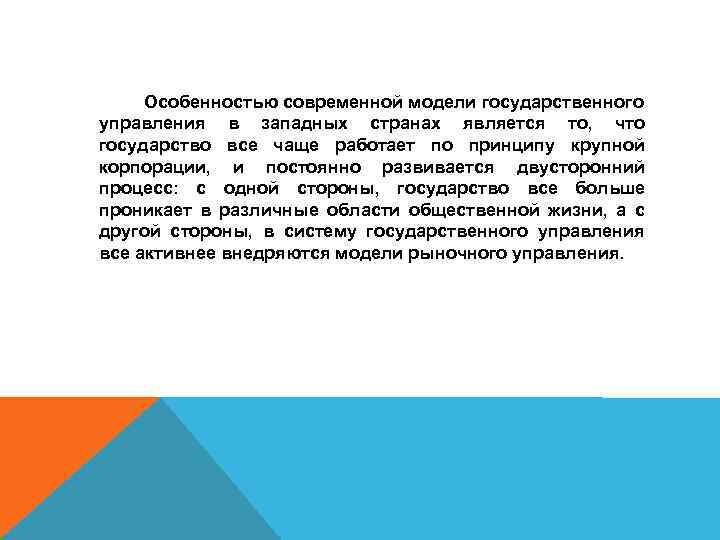 Особенностью современной модели государственного управления в западных странах является то, что государство все чаще работает по принципу крупной корпорации, и постоянно развивается двусторонний процесс: с одной стороны, государство все больше проникает в различные области общественной жизни, а с другой стороны, в систему государственного управления все активнее внедряются модели рыночного управления.